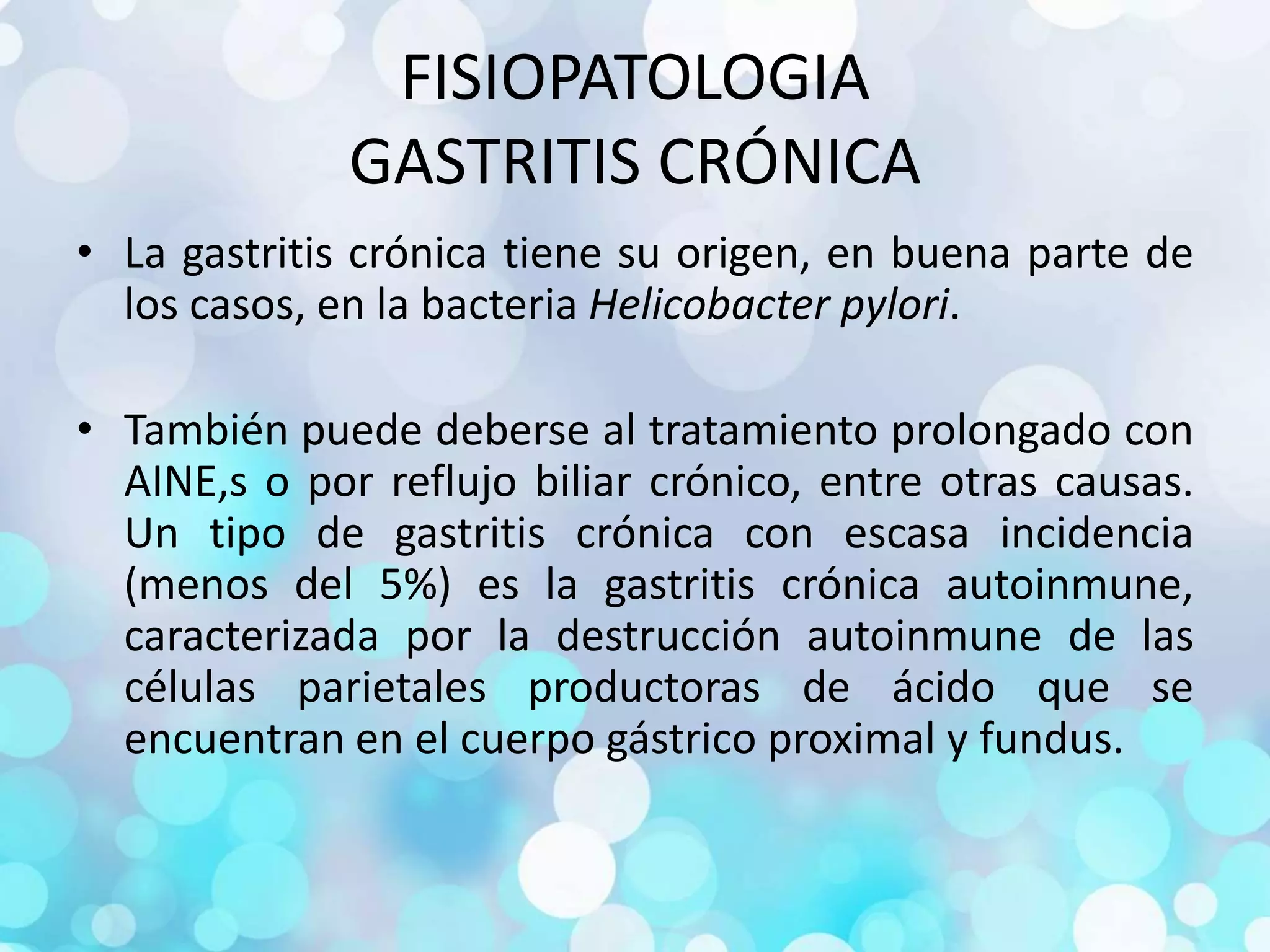 FISIOPATOLOGIA
GASTRITIS CRÓNICA

• La gastritis crónica tiene su origen, en buena parte de los casos, en la bacteria Helicobacter pylori.

• También puede deberse al tratamiento prolongado con AINE,s o por reflujo biliar crónico, entre otras causas. Un tipo de gastritis crónica con escasa incidencia (menos del 5%) es la gastritis crónica autoinmune, caracterizada por la destrucción autoinmune de las células parietales productoras de ácido que se encuentran en el cuerpo gástrico proximal y fundus.